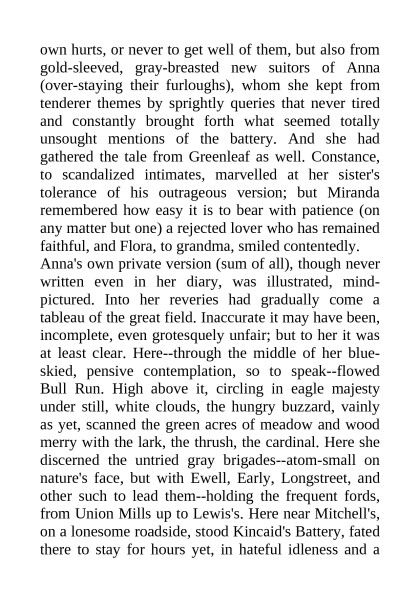 own hurts, or never to get well of them, but also from gold-sleeved, gray-breasted new suitors of Anna (over-staying their furloughs), whom she kept from tenderer themes by sprightly queries that never tired and constantly brought forth what seemed totally unsought mentions of the battery. And she had gathered the tale from Greenleaf as well. Constance, to scandalized intimates, marvelled at her sister's tolerance of his outrageous version; but Miranda remembered how easy it is to bear with patience (on any matter but one) a rejected lover who has remained faithful, and Flora, to grandma, smiled contentedly.
Anna's own private version (sum of all), though never written even in her diary, was illustrated, mind-pictured. Into her reveries had gradually come a tableau of the great field. Inaccurate it may have been, incomplete, even grotesquely unfair; but to her it was at least clear. Here--through the middle of her blue-skied, pensive contemplation, so to speak--flowed Bull Run. High above it, circling in eagle majesty under still, white clouds, the hungry buzzard, vainly as yet, scanned the green acres of meadow and wood merry with the lark, the thrush, the cardinal. Here she discerned the untried gray brigades--atom-small on nature's face, but with Ewell, Early, Longstreet, and other such to lead them--holding the frequent fords, from Union Mills up to Lewis's. Here near Mitchell's, on a lonesome roadside, stood Kincaid's Battery, fated there to stay for hours yet, in hateful idleness and a